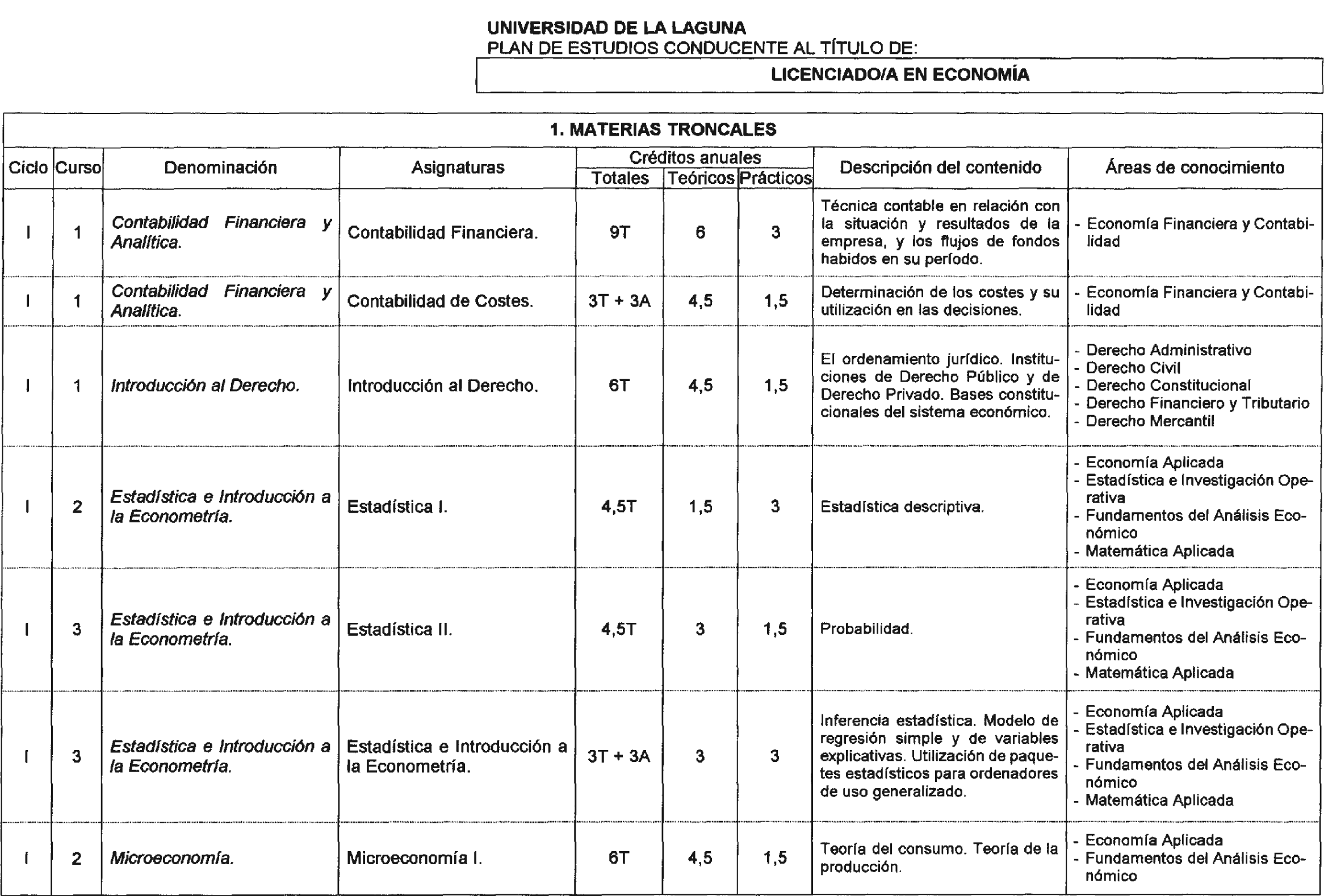 UNIVERSIDAD DE LA LAGUNA
PLAN DE ESTUDIOS CONDUCENTE AL TÍTULO DE:

LICENCIADO/A EN ECONOMÍA

1. MATERIAS TRONCALES

| Ciclo | Curso | Denominación | Asignaturas | Créditos anuales Totales | Créditos anuales Teóricos | Créditos anuales Prácticos | Descripción del contenido | Áreas de conocimiento |
|---|---|---|---|---|---|---|---|---|
| I | 1 | Contabilidad Financiera y Analítica. | Contabilidad Financiera. | 9T | 6 | 3 | Técnica contable en relación con la situación y resultados de la empresa, y los flujos de fondos habidos en su período. | - Economía Financiera y Contabilidad |
| I | 1 | Contabilidad Financiera y Analítica. | Contabilidad de Costes. | 3T + 3A | 4,5 | 1,5 | Determinación de los costes y su utilización en las decisiones. | - Economía Financiera y Contabilidad |
| I | 1 | Introducción al Derecho. | Introducción al Derecho. | 6T | 4,5 | 1,5 | El ordenamiento jurídico. Instituciones de Derecho Público y de Derecho Privado. Bases constitucionales del sistema económico. | - Derecho Administrativo - Derecho Civil - Derecho Constitucional - Derecho Financiero y Tributario - Derecho Mercantil |
| I | 2 | Estadística e Introducción a la Econometría. | Estadística I. | 4,5T | 1,5 | 3 | Estadística descriptiva. | - Economía Aplicada - Estadística e Investigación Operativa - Fundamentos del Análisis Económico - Matemática Aplicada |
| I | 3 | Estadística e Introducción a la Econometría. | Estadística II. | 4,5T | 3 | 1,5 | Probabilidad. | - Economía Aplicada - Estadística e Investigación Operativa - Fundamentos del Análisis Económico - Matemática Aplicada |
| I | 3 | Estadística e Introducción a la Econometría. | Estadística e Introducción a la Econometría. | 3T + 3A | 3 | 3 | Inferencia estadística. Modelo de regresión simple y de variables explicativas. Utilización de paquetes estadísticos para ordenadores de uso generalizado. | - Economía Aplicada - Estadística e Investigación Operativa - Fundamentos del Análisis Económico - Matemática Aplicada |
| I | 2 | Microeconomía. | Microeconomía I. | 6T | 4,5 | 1,5 | Teoría del consumo. Teoría de la producción. | - Economía Aplicada - Fundamentos del Análisis Económico |